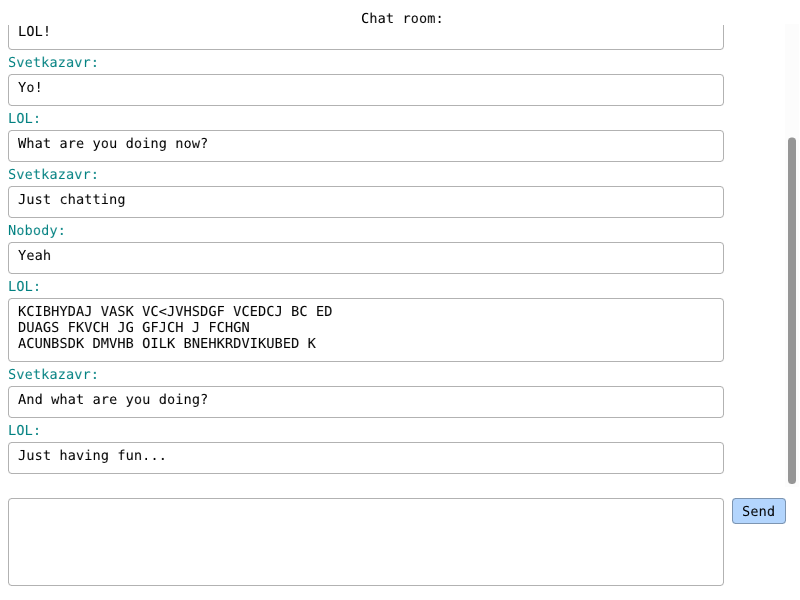 Chat room:

LOL!

Svetkazavr:

Yo!

LOL:

What are you doing now?

Svetkazavr:

Just chatting

Nobody:

Yeah

LOL:

KCIBHYDAJ VASK VC<JVHSDGF VCEDCJ BC ED
DUAGS FKVCH JG GFJCH J FCHGN
ACUNBSDK DMVHB OILK BNEHKRDVIKUBED K

Svetkazavr:

And what are you doing?

LOL:

Just having fun...

Send